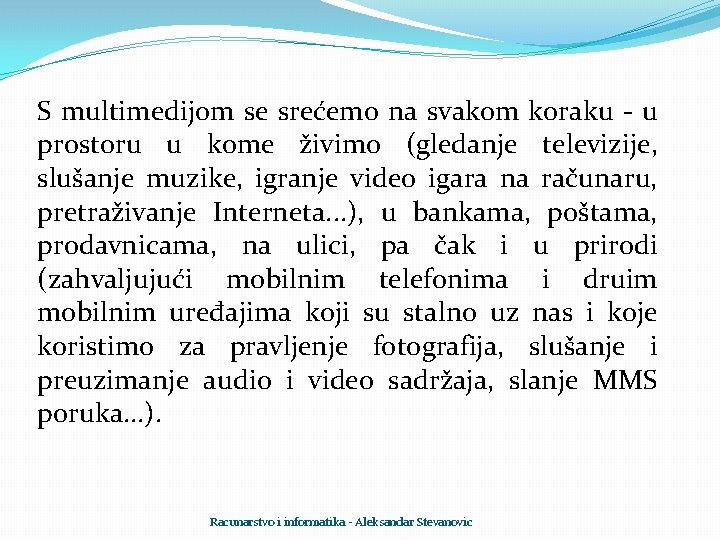 S multimedijom se srećemo na svakom koraku - u prostoru u kome živimo (gledanje televizije, slušanje muzike, igranje video igara na računaru, pretraživanje Interneta...), u bankama, poštama, prodavnicama, na ulici, pa čak i u prirodi (zahvaljujući mobilnim telefonima i druim mobilnim uređajima koji su stalno uz nas i koje koristimo za pravljenje fotografija, slušanje i preuzimanje audio i video sadržaja, slanje MMS poruka...).

Racunarstvo i informatika - Aleksandar Stevanovic